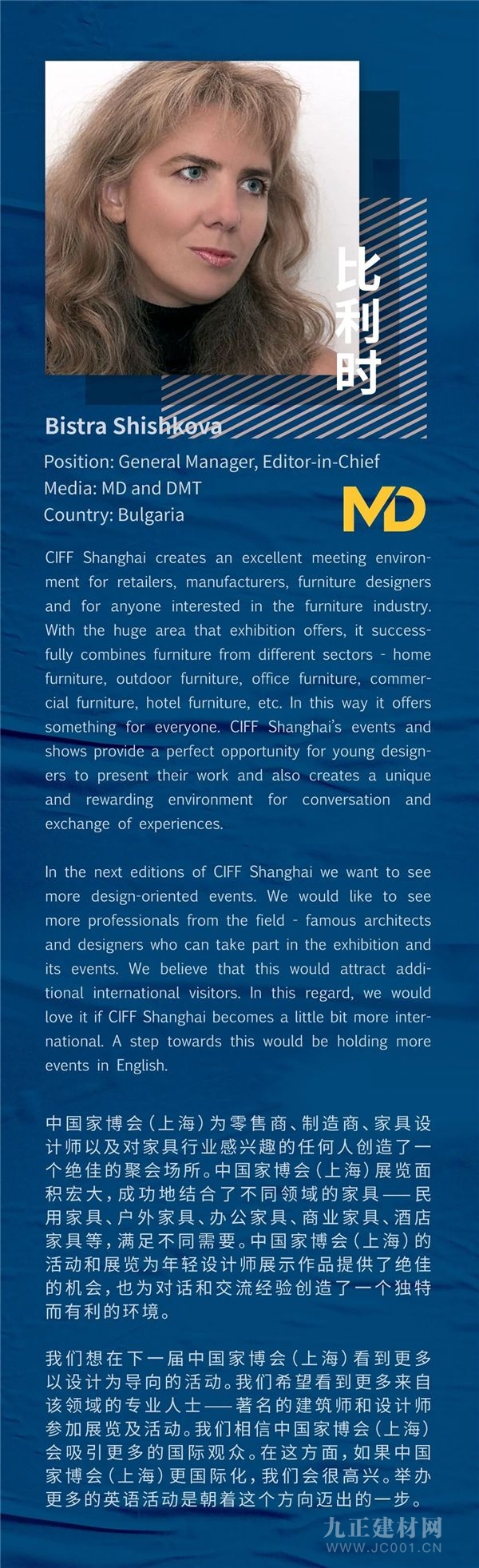 比利时

Bistra Shishkova

Position: General Manager, Editor-in-Chief
Media: MD and DMT
Country: Bulgaria

MD

CIFF Shanghai creates an excellent meeting environment for retailers, manufacturers, furniture designers and for anyone interested in the furniture industry. With the huge area that exhibition offers, it successfully combines furniture from different sectors - home furniture, outdoor furniture, office furniture, commercial furniture, hotel furniture, etc. In this way it offers something for everyone. CIFF Shanghai's events and shows provide a perfect opportunity for young designers to present their work and also creates a unique and rewarding environment for conversation and exchange of experiences.

In the next editions of CIFF Shanghai we want to see more design-oriented events. We would like to see more professionals from the field - famous architects and designers who can take part in the exhibition and its events. We believe that this would attract additional international visitors. In this regard, we would love it if CIFF Shanghai becomes a little bit more international. A step towards this would be holding more events in English.

中国家博会（上海）为零售商、制造商、家具设计师以及对家具行业感兴趣的任何人创造了一个绝佳的聚会场所。中国家博会（上海）展览面积宏大，成功地结合了不同领域的家具——民用家具、户外家具、办公家具、商业家具、酒店家具等，满足不同需要。中国家博会（上海）的活动和展览为年轻设计师展示作品提供了绝佳的机会，也为对话和交流经验创造了一个独特而有利的环境。

我们想在下一届中国家博会（上海）看到更多以设计为导向的活动。我们希望看到更多来自该领域的专业人士——著名的建筑师和设计师参加展览及活动。我们相信中国家博会（上海）会吸引更多的国际观众。在这方面，如果中国家博会（上海）更国际化，我们会很高兴。举办更多的英语活动是朝着这个方向迈出的一步。

九正建材网
WWW.JC001.CN